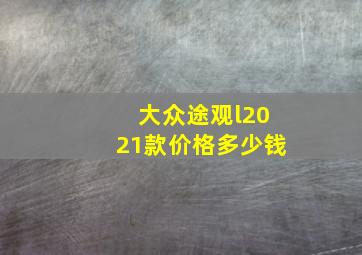 大众途观l2021款价格多少钱